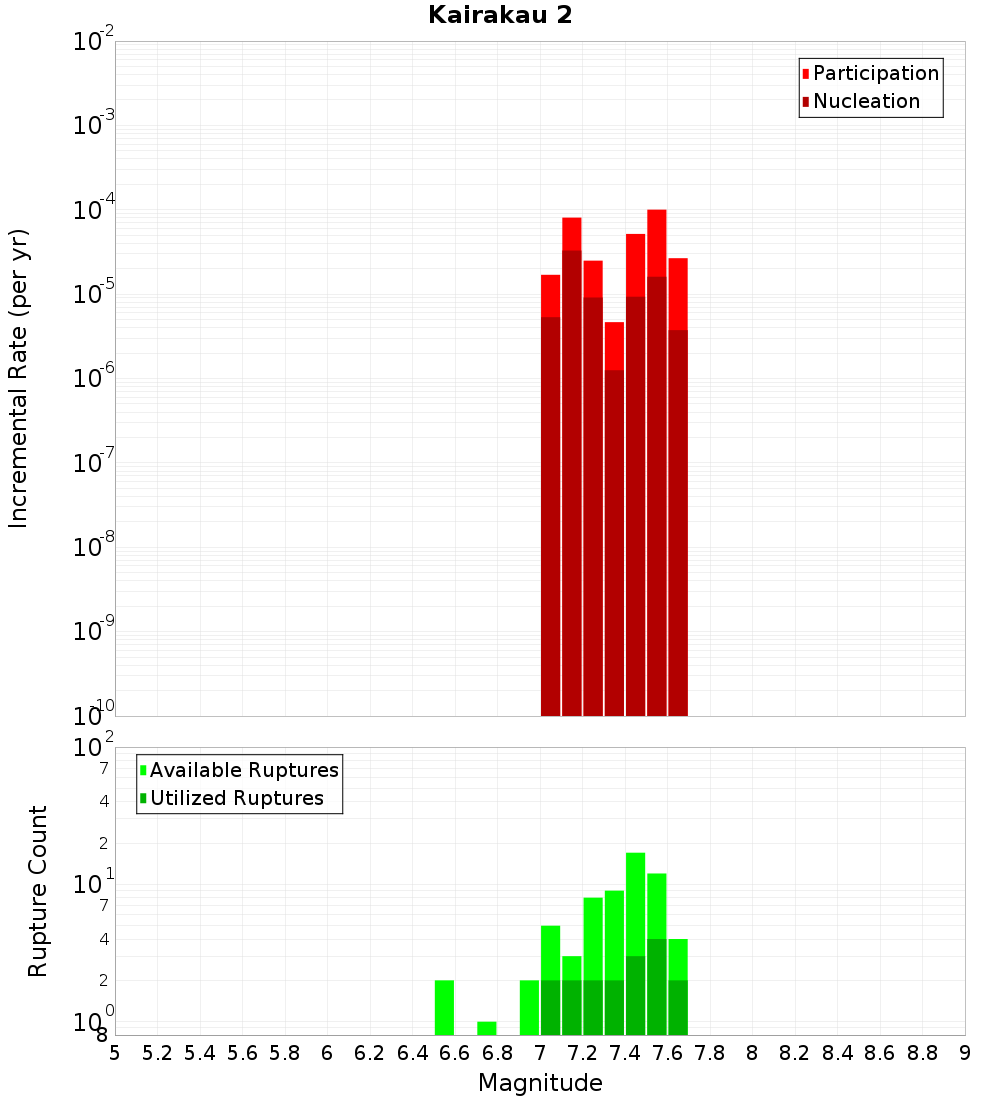 Kairakau 2

Participation
Nucleation

Incremental Rate (per yr)

$10^{-2}$
$10^{-3}$
$10^{-4}$
$10^{-5}$
$10^{-6}$
$10^{-7}$
$10^{-8}$
$10^{-9}$
$10^{-10}$

Available Ruptures
Utilized Ruptures

Rupture Count

$10^{2}$
7
4
2
$10^{1}$
7
4
2
$10^{0}$
8

5 5.2 5.4 5.6 5.8 6 6.2 6.4 6.6 6.8 7 7.2 7.4 7.6 7.8 8 8.2 8.4 8.6 8.8 9

Magnitude